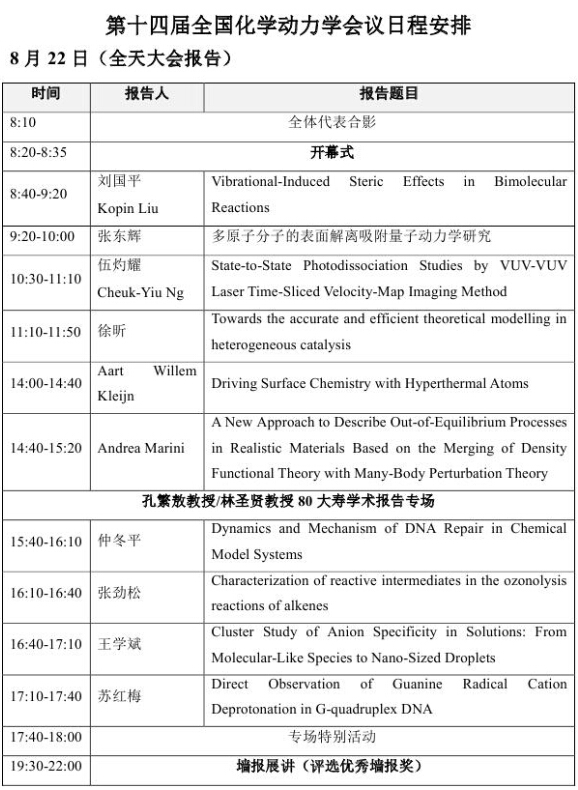 第十四届全国化学动力学会议日程安排

8 月 22 日（全天大会报告）

| 时间 | 报告人 | 报告题目 |
|---|---|---|
| 8:10 | 全体代表合影 | |
| 8:20-8:35 | 开幕式 | |
| 8:40-9:20 | 刘国平 Kopin Liu | Vibrational-Induced Steric Effects in Bimolecular Reactions |
| 9:20-10:00 | 张东辉 | 多原子分子的表面解离吸附量子动力学研究 |
| 10:30-11:10 | 伍灼耀 Cheuk-Yiu Ng | State-to-State Photodissociation Studies by VUV-VUV Laser Time-Sliced Velocity-Map Imaging Method |
| 11:10-11:50 | 徐昕 | Towards the accurate and efficient theoretical modelling in heterogeneous catalysis |
| 14:00-14:40 | Aart Willem Kleijn | Driving Surface Chemistry with Hyperthermal Atoms |
| 14:40-15:20 | Andrea Marini | A New Approach to Describe Out-of-Equilibrium Processes in Realistic Materials Based on the Merging of Density Functional Theory with Many-Body Perturbation Theory |
| 孔繁敖教授/林圣贤教授 80 大寿学术报告专场 | | |
| 15:40-16:10 | 仲冬平 | Dynamics and Mechanism of DNA Repair in Chemical Model Systems |
| 16:10-16:40 | 张劲松 | Characterization of reactive intermediates in the ozonolysis reactions of alkenes |
| 16:40-17:10 | 王学斌 | Cluster Study of Anion Specificity in Solutions: From Molecular-Like Species to Nano-Sized Droplets |
| 17:10-17:40 | 苏红梅 | Direct Observation of Guanine Radical Cation Deprotonation in G-quadruplex DNA |
| 17:40-18:00 | 专场特别活动 | |
| 19:30-22:00 | 墙报展讲（评选优秀墙报奖） | |